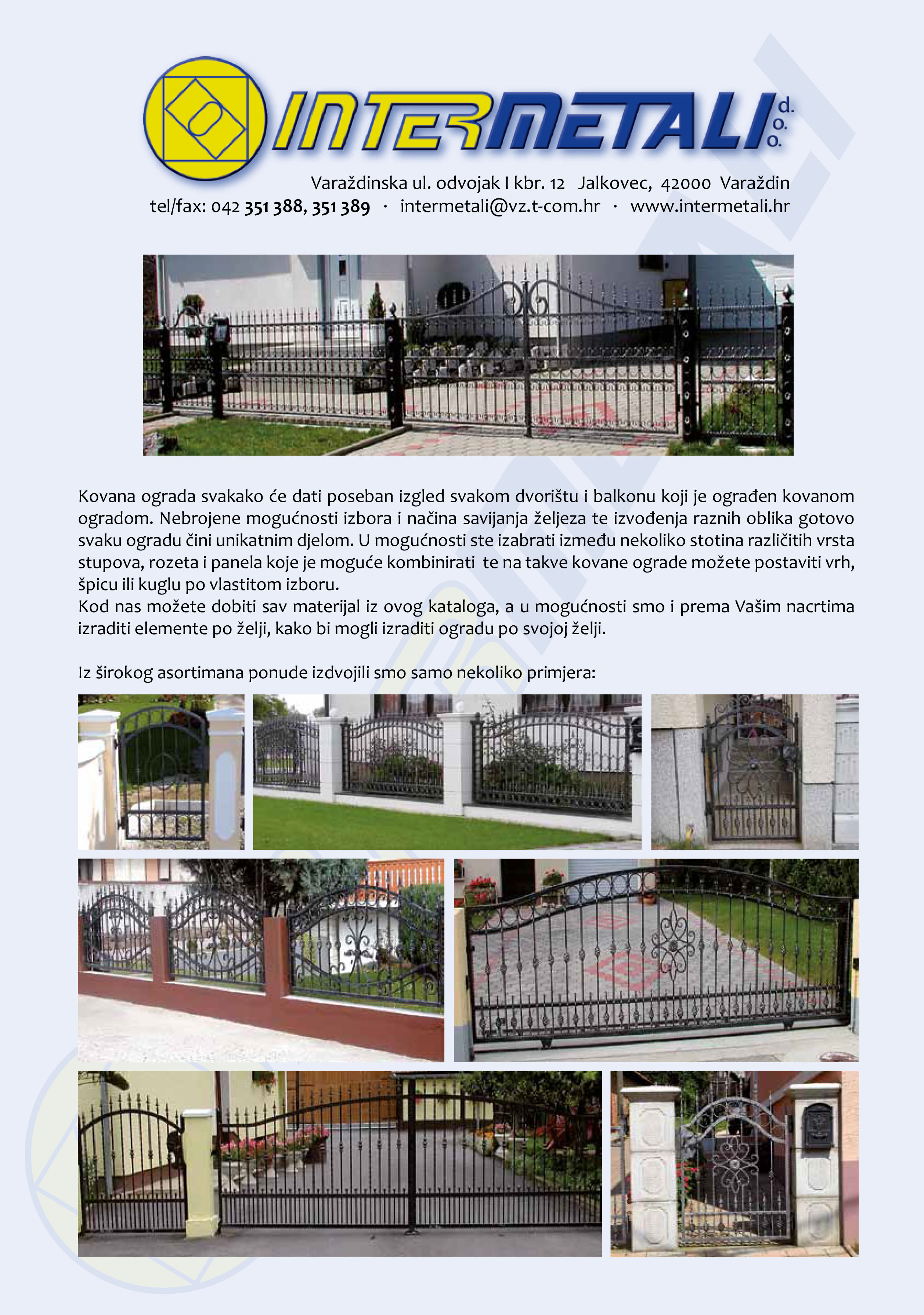 INTERMETALI d.o.o.

Varaždinska ul. odvojak I kbr. 12 Jalkovec, 42000 Varaždin
tel/fax: 042 351 388, 351 389 · intermetali@vz.t-com.hr · www.intermetali.hr

Kovana ograda svakako će dati poseban izgled svakom dvorištu i balkonu koji je ograđen kovanom ogradom. Nebrojene mogućnosti izbora i načina savijanja željeza te izvođenja raznih oblika gotovo svaku ogradu čini unikatnim djelom. U mogućnosti ste izabrati između nekoliko stotina različitih vrsta stupova, rozeta i panela koje je moguće kombinirati te na takve kovane ograde možete postaviti vrh, špicu ili kuglu po vlastitom izboru.
Kod nas možete dobiti sav materijal iz ovog kataloga, a u mogućnosti smo i prema Vašim nacrtima izraditi elemente po želji, kako bi mogli izraditi ogradu po svojoj želji.

Iz širokog asortimana ponude izdvojili smo samo nekoliko primjera: